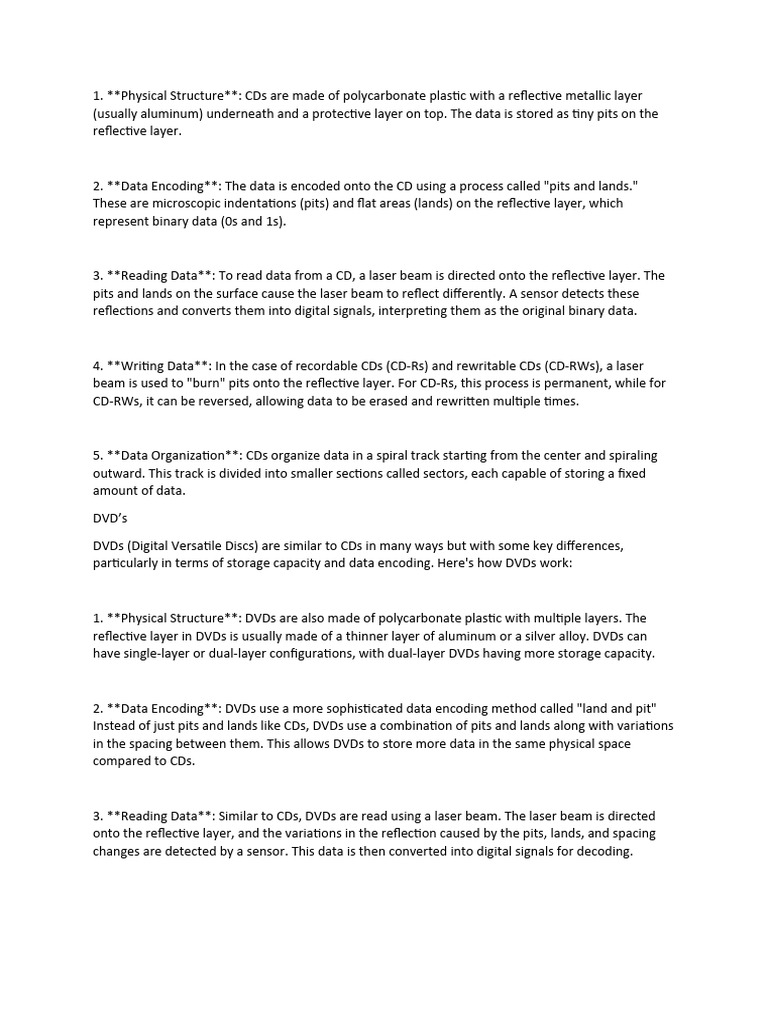 1. **Physical Structure**: CDs are made of polycarbonate plastic with a reflective metallic layer (usually aluminum) underneath and a protective layer on top. The data is stored as tiny pits on the reflective layer.

2. **Data Encoding**: The data is encoded onto the CD using a process called "pits and lands." These are microscopic indentations (pits) and flat areas (lands) on the reflective layer, which represent binary data (0s and 1s).

3. **Reading Data**: To read data from a CD, a laser beam is directed onto the reflective layer. The pits and lands on the surface cause the laser beam to reflect differently. A sensor detects these reflections and converts them into digital signals, interpreting them as the original binary data.

4. **Writing Data**: In the case of recordable CDs (CD-Rs) and rewritable CDs (CD-RWs), a laser beam is used to "burn" pits onto the reflective layer. For CD-Rs, this process is permanent, while for CD-RWs, it can be reversed, allowing data to be erased and rewritten multiple times.

5. **Data Organization**: CDs organize data in a spiral track starting from the center and spiraling outward. This track is divided into smaller sections called sectors, each capable of storing a fixed amount of data.

DVD's

DVDs (Digital Versatile Discs) are similar to CDs in many ways but with some key differences, particularly in terms of storage capacity and data encoding. Here's how DVDs work:

1. **Physical Structure**: DVDs are also made of polycarbonate plastic with multiple layers. The reflective layer in DVDs is usually made of a thinner layer of aluminum or a silver alloy. DVDs can have single-layer or dual-layer configurations, with dual-layer DVDs having more storage capacity.

2. **Data Encoding**: DVDs use a more sophisticated data encoding method called "land and pit" Instead of just pits and lands like CDs, DVDs use a combination of pits and lands along with variations in the spacing between them. This allows DVDs to store more data in the same physical space compared to CDs.

3. **Reading Data**: Similar to CDs, DVDs are read using a laser beam. The laser beam is directed onto the reflective layer, and the variations in the reflection caused by the pits, lands, and spacing changes are detected by a sensor. This data is then converted into digital signals for decoding.